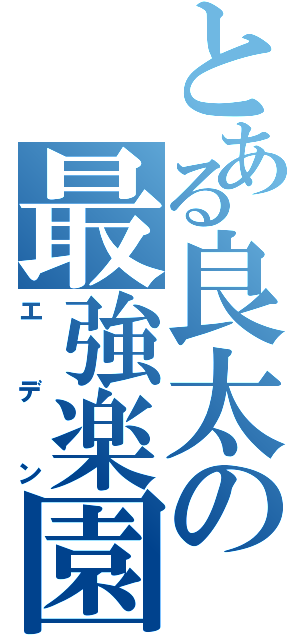 とある良太の
最強楽園
エデン